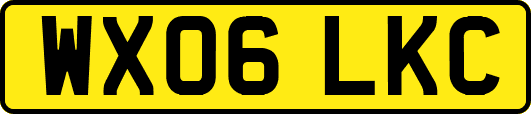 WX06 LKC